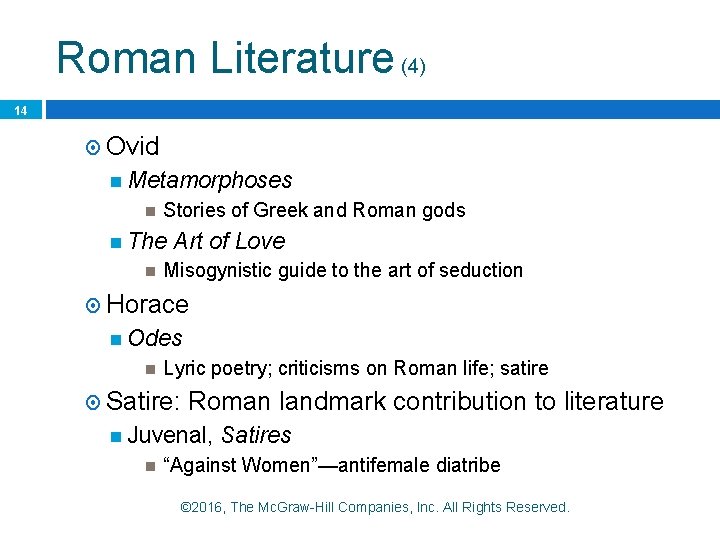 Roman Literature (4)

14

Ovid

Metamorphoses

Stories of Greek and Roman gods

The Art of Love

Misogynistic guide to the art of seduction

Horace

Odes

Lyric poetry; criticisms on Roman life; satire

Satire: Roman landmark contribution to literature

Juvenal, Satires

“Against Women”—antifemale diatribe

©2016, The McGraw-Hill Companies, Inc. All Rights Reserved.